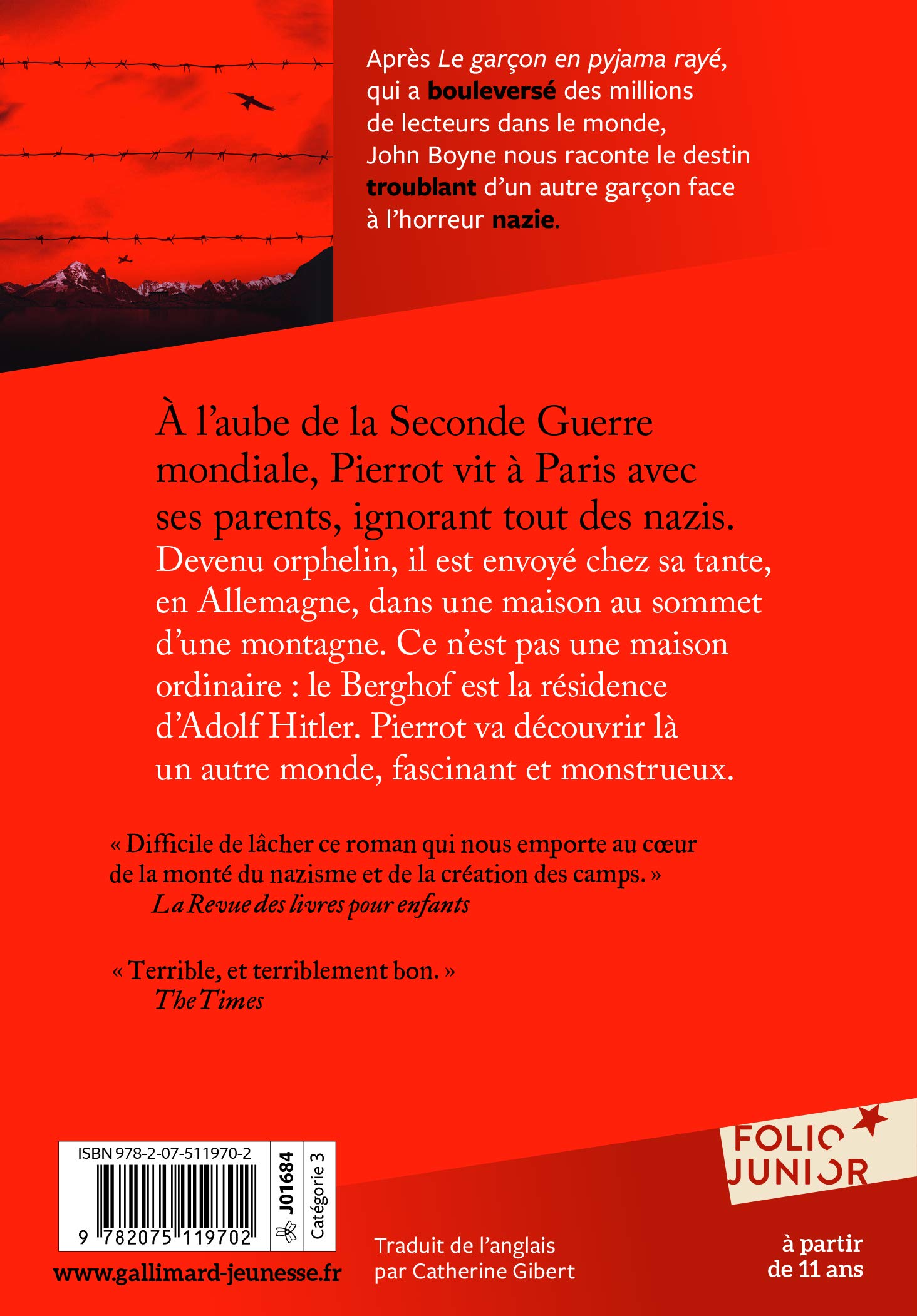 Après Le garçon en pyjama rayé, qui a bouleversé des millions de lecteurs dans le monde, John Boyne nous raconte le destin troublant d'un autre garçon face à l'horreur nazie.

À l'aube de la Seconde Guerre mondiale, Pierrot vit à Paris avec ses parents, ignorant tout des nazis. Devenu orphelin, il est envoyé chez sa tante, en Allemagne, dans une maison au sommet d'une montagne. Ce n'est pas une maison ordinaire : le Berghof est la résidence d'Adolf Hitler. Pierrot va découvrir là un autre monde, fascinant et monstrueux.

« Difficile de lâcher ce roman qui nous emporte au cœur de la monté du nazisme et de la création des camps. »
La Revue des livres pour enfants

« Terrible, et terriblement bon. »
The Times

ISBN 978-2-07-511970-2
9 782075 119702
J01684
Catégorie 3

www.gallimard-jeunesse.fr

Traduit de l'anglais par Catherine Gibert

FOLIO JUNIOR

à partir de 11 ans